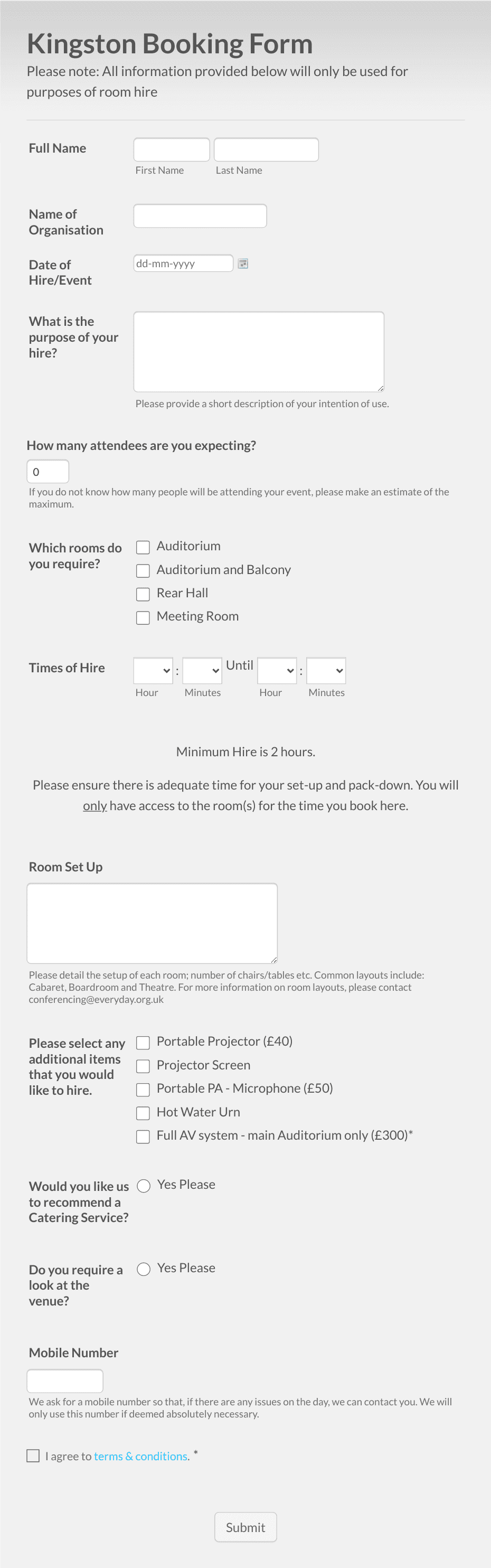 Kingston Booking Form
Please note: All information provided below will only be used for purposes of room hire

Full Name
First Name
Last Name

Name of Organisation

Date of Hire/Event
dd-mm-yyyy

What is the purpose of your hire?
Please provide a short description of your intention of use.

How many attendees are you expecting?
0
If you do not know how many people will be attending your event, please make an estimate of the maximum.

Which rooms do you require?
Auditorium
Auditorium and Balcony
Rear Hall
Meeting Room

Times of Hire
:
Until
:
Hour
Minutes
Hour
Minutes

Minimum Hire is 2 hours.

Please ensure there is adequate time for your set-up and pack-down. You will only have access to the room(s) for the time you book here.

Room Set Up
Please detail the setup of each room; number of chairs/tables etc. Common layouts include: Cabaret, Boardroom and Theatre. For more information on room layouts, please contact conferencing@everyday.org.uk

Please select any additional items that you would like to hire.
Portable Projector (£40)
Projector Screen
Portable PA - Microphone (£50)
Hot Water Urn
Full AV system - main Auditorium only (£300)*

Would you like us to recommend a Catering Service?
Yes Please

Do you require a look at the venue?
Yes Please

Mobile Number
We ask for a mobile number so that, if there are any issues on the day, we can contact you. We will only use this number if deemed absolutely necessary.

I agree to terms & conditions. *

Submit